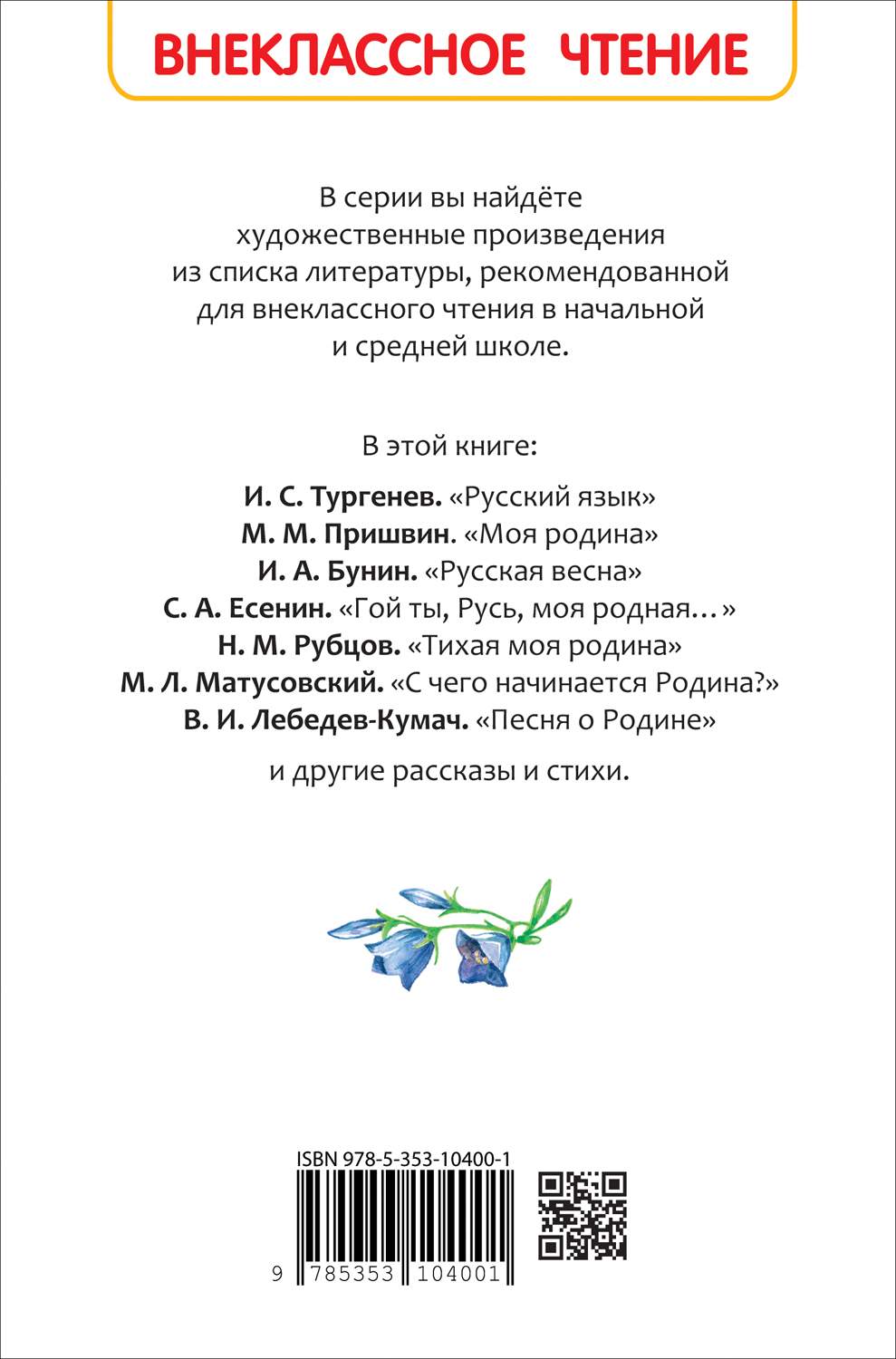 ВНЕКЛАССНОЕ ЧТЕНИЕ

В серии вы найдёте художественные произведения из списка литературы, рекомендованной для внеклассного чтения в начальной и средней школе.

В этой книге:

И. С. Тургенев. «Русский язык»
М. М. Пришвин. «Моя родина»
И. А. Бунин. «Русская весна»
С. А. Есенин. «Гой ты, Русь, моя родная…»
Н. М. Рубцов. «Тихая моя родина»
М. Л. Матусовский. «С чего начинается Родина?»
В. И. Лебедев-Кумач. «Песня о Родине»

и другие рассказы и стихи.

ISBN 978-5-353-10400-1

9 785353 104001